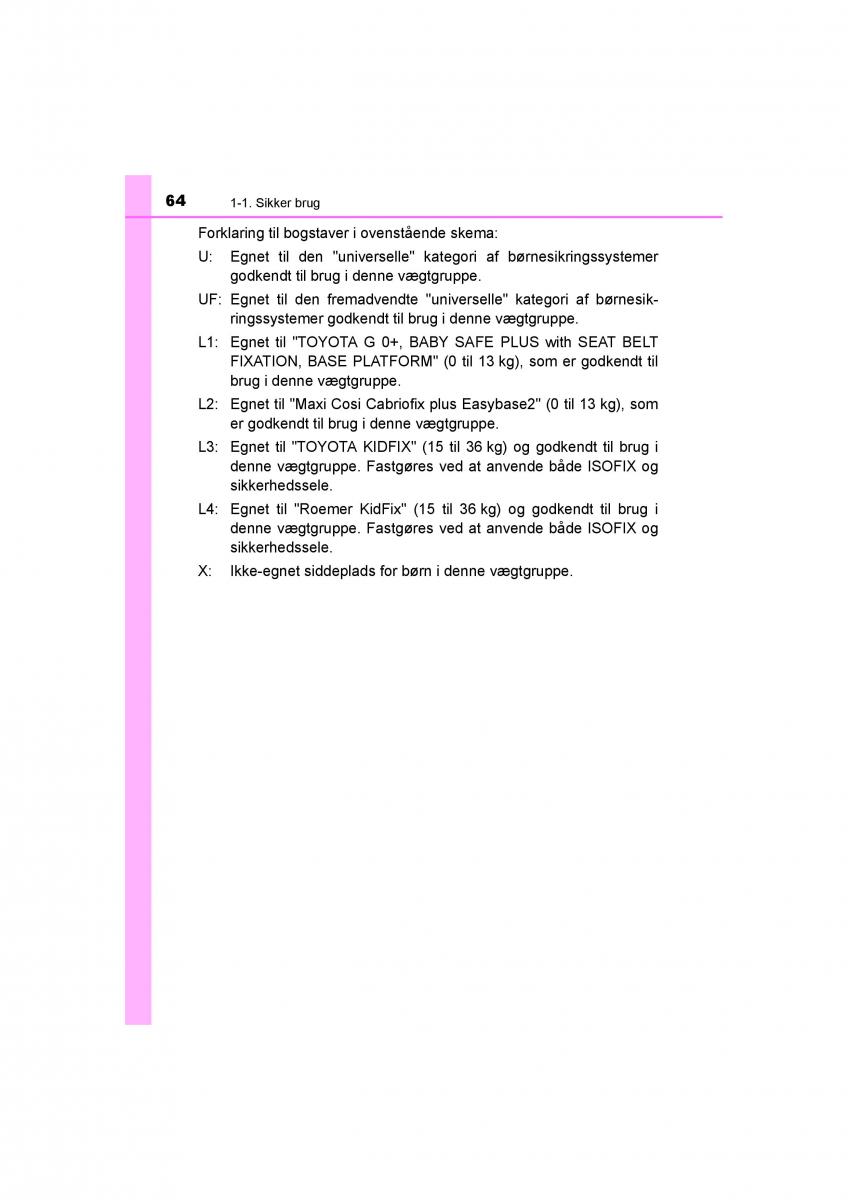 64 1-1. Sikker brug

Forklaring til bogstaver i ovenstående skema:

U: Egnet til den "universelle" kategori af børnesikringssystemer godkendt til brug i denne vægtgruppe.

UF: Egnet til den fremadvendte "universelle" kategori af børnesikringssystemer godkendt til brug i denne vægtgruppe.

L1: Egnet til "TOYOTA G 0+, BABY SAFE PLUS with SEAT BELT FIXATION, BASE PLATFORM" (0 til 13 kg), som er godkendt til brug i denne vægtgruppe.

L2: Egnet til "Maxi Cosi Cabriofix plus Easybase2" (0 til 13 kg), som er godkendt til brug i denne vægtgruppe.

L3: Egnet til "TOYOTA KIDFIX" (15 til 36 kg) og godkendt til brug i denne vægtgruppe. Fastgøres ved at anvende både ISOFIX og sikkerhedssele.

L4: Egnet til "Roemer KidFix" (15 til 36 kg) og godkendt til brug i denne vægtgruppe. Fastgøres ved at anvende både ISOFIX og sikkerhedssele.

X: Ikke-egnet siddeplads for børn i denne vægtgruppe.